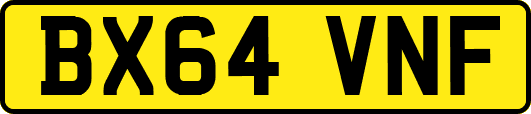 BX64 VNF